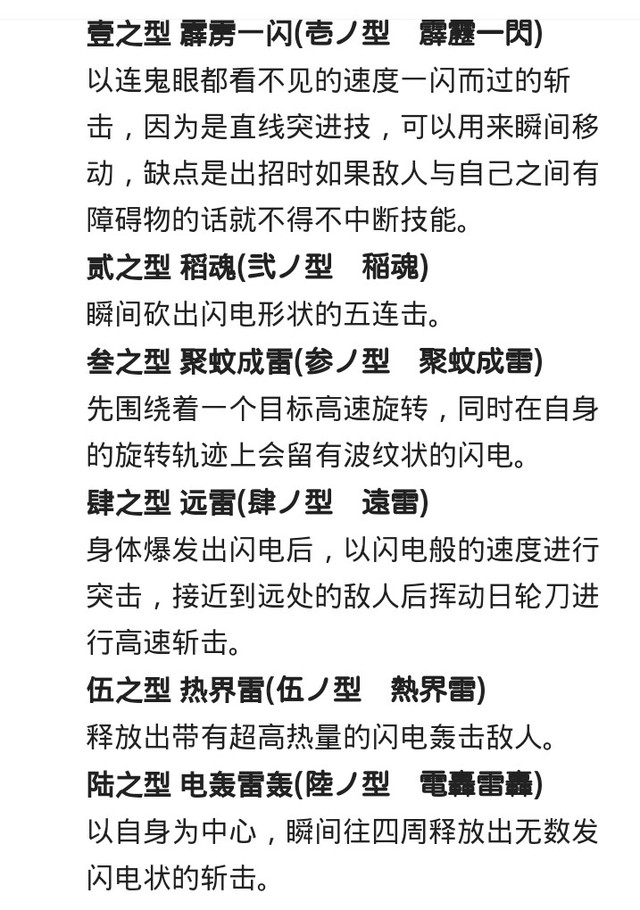 壹之型 霹雳一闪(壱ノ型　霹靂一閃)
以连鬼眼都看不见的速度一闪而过的斩击，因为是直线突进技，可以用来瞬间移动，缺点是出招时如果敌人与自己之间有障碍物的话就不得不中断技能。

贰之型 稻魂(弐ノ型　稲魂)
瞬间砍出闪电形状的五连击。

叁之型 聚蚊成雷(参ノ型　聚蚊成雷)
先围绕着一个目标高速旋转，同时在自身的旋转轨迹上会留有波纹状的闪电。

肆之型 远雷(肆ノ型　遠雷)
身体爆发出闪电后，以闪电般的速度进行突击，接近到远处的敌人后挥动日轮刀进行高速斩击。

伍之型 热界雷(伍ノ型　熱界雷)
释放出带有超高热量的闪电轰击敌人。

陆之型 电轰雷轰(陸ノ型　電轟雷轟)
以自身为中心，瞬间往四周释放出无数发闪电状的斩击。